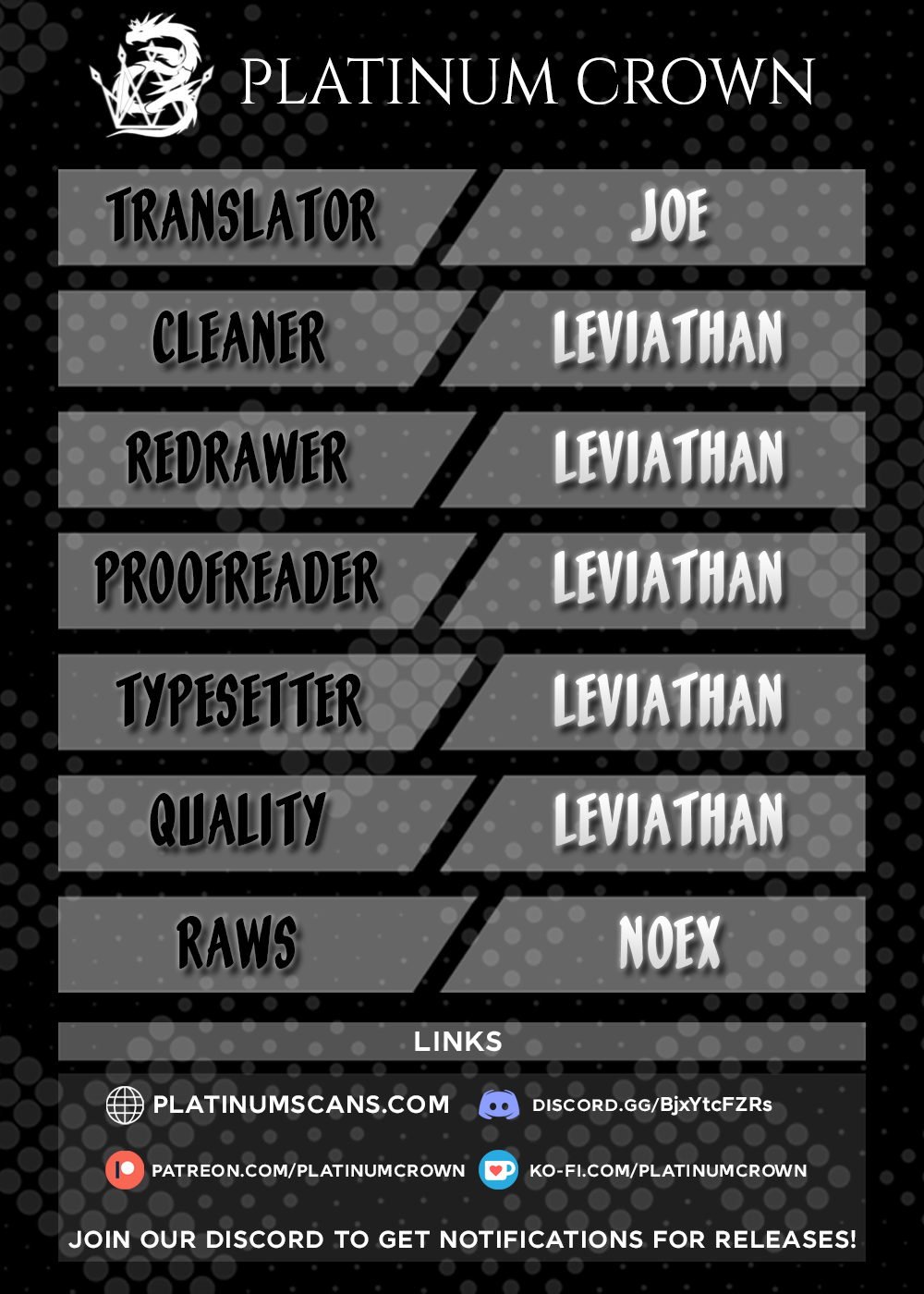 PLATINUM CROWN

TRANSLATOR
JOE

CLEANER
LEVIATHAN

REDRAWER
LEVIATHAN

PROOFREADER
LEVIATHAN

TYPESETTER
LEVIATHAN

QUALITY
LEVIATHAN

RAWS
NOEX

LINKS

PLATINUMSCANS.COM
DISCORD.GG/BjxYtcFZRs

PATREON.COM/PLATINUMCROWN
KO-FI.COM/PLATINUMCROWN

JOIN OUR DISCORD TO GET NOTIFICATIONS FOR RELEASES!